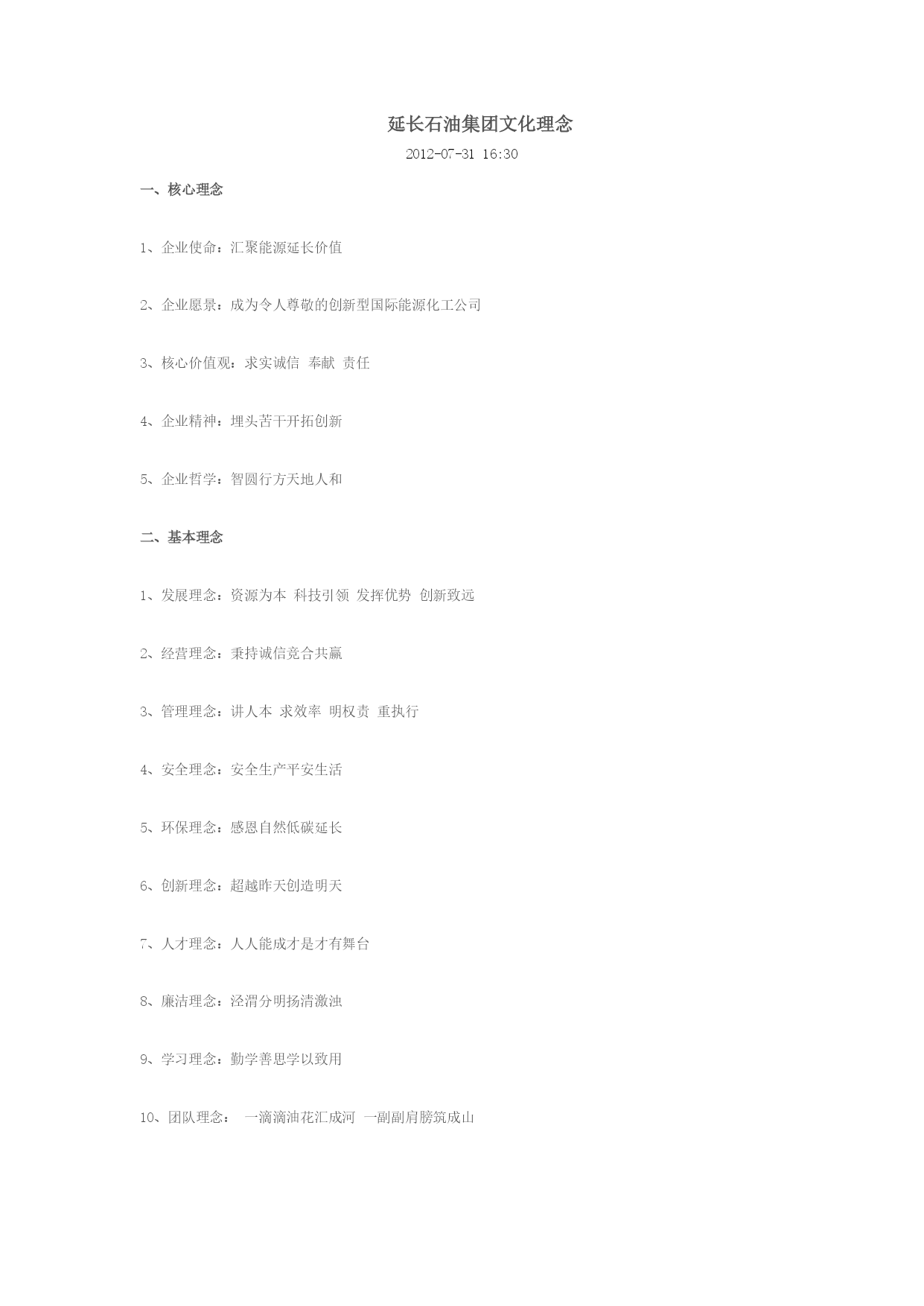 延长石油集团文化理念

2012-07-31 16:30

一、核心理念

1、企业使命：汇聚能源延长价值

2、企业愿景：成为令人尊敬的创新型国际能源化工公司

3、核心价值观：求实诚信 奉献 责任

4、企业精神：埋头苦干开拓创新

5、企业哲学：智圆行方天地人和

二、基本理念

1、发展理念：资源为本 科技引领 发挥优势 创新致远

2、经营理念：秉持诚信竞合共赢

3、管理理念：讲人本 求效率 明权责 重执行

4、安全理念：安全生产平安生活

5、环保理念：感恩自然低碳延长

6、创新理念：超越昨天创造明天

7、人才理念：人人能成才是才有舞台

8、廉洁理念：泾渭分明扬清激浊

9、学习理念：勤学善思学以致用

10、团队理念： 一滴滴油花汇成河 一副副肩膀筑成山